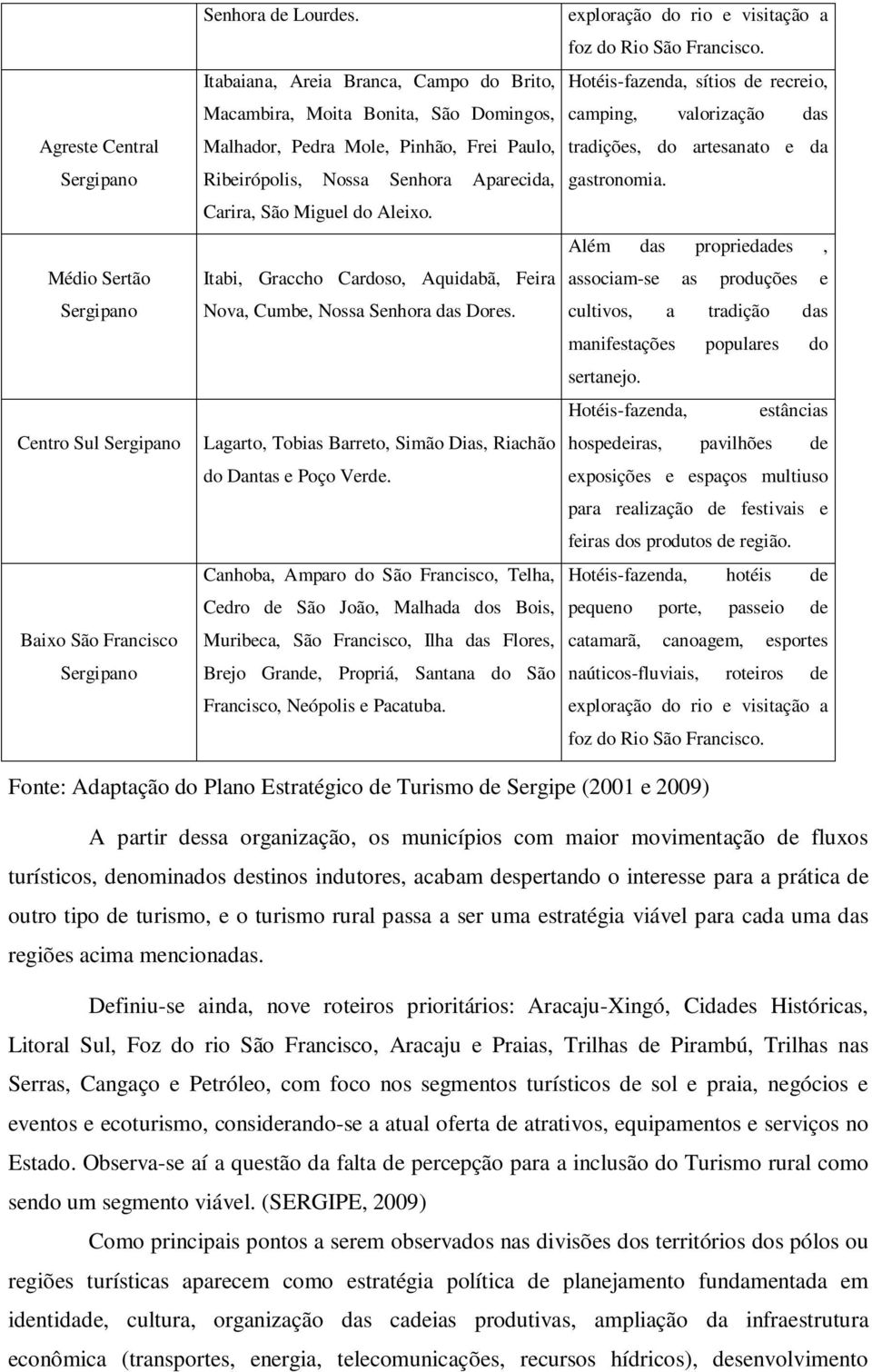 |  | Senhora de Lourdes. | exploração do rio e visitação a foz do Rio São Francisco. |
|---|---|---|
| Agreste Central Sergipano | Itabaiana, Areia Branca, Campo do Brito, Macambira, Moita Bonita, São Domingos, Malhador, Pedra Mole, Pinhão, Frei Paulo, Ribeirópolis, Nossa Senhora Aparecida, Carira, São Miguel do Aleixo. | Hotéis-fazenda, sítios de recreio, camping, valorização das tradições, do artesanato e da gastronomia. |
| Médio Sertão Sergipano | Itabi, Graccho Cardoso, Aquidabã, Feira Nova, Cumbe, Nossa Senhora das Dores. | Além das propriedades , associam-se as produções e cultivos, a tradição das manifestações populares do sertanejo. |
| Centro Sul Sergipano | Lagarto, Tobias Barreto, Simão Dias, Riachão do Dantas e Poço Verde. | Hotéis-fazenda, estâncias hospedeiras, pavilhões de exposições e espaços multiuso para realização de festivais e feiras dos produtos de região. |
| Baixo São Francisco Sergipano | Canhoba, Amparo do São Francisco, Telha, Cedro de São João, Malhada dos Bois, Muribeca, São Francisco, Ilha das Flores, Brejo Grande, Propriá, Santana do São Francisco, Neópolis e Pacatuba. | Hotéis-fazenda, hotéis de pequeno porte, passeio de catamarã, canoagem, esportes naúticos-fluviais, roteiros de exploração do rio e visitação a foz do Rio São Francisco. |

Fonte: Adaptação do Plano Estratégico de Turismo de Sergipe (2001 e 2009)

A partir dessa organização, os municípios com maior movimentação de fluxos turísticos, denominados destinos indutores, acabam despertando o interesse para a prática de outro tipo de turismo, e o turismo rural passa a ser uma estratégia viável para cada uma das regiões acima mencionadas.

Definiu-se ainda, nove roteiros prioritários: Aracaju-Xingó, Cidades Históricas, Litoral Sul, Foz do rio São Francisco, Aracaju e Praias, Trilhas de Pirambú, Trilhas nas Serras, Cangaço e Petróleo, com foco nos segmentos turísticos de sol e praia, negócios e eventos e ecoturismo, considerando-se a atual oferta de atrativos, equipamentos e serviços no Estado. Observa-se aí a questão da falta de percepção para a inclusão do Turismo rural como sendo um segmento viável. (SERGIPE, 2009)

Como principais pontos a serem observados nas divisões dos territórios dos pólos ou regiões turísticas aparecem como estratégia política de planejamento fundamentada em identidade, cultura, organização das cadeias produtivas, ampliação da infraestrutura econômica (transportes, energia, telecomunicações, recursos hídricos), desenvolvimento